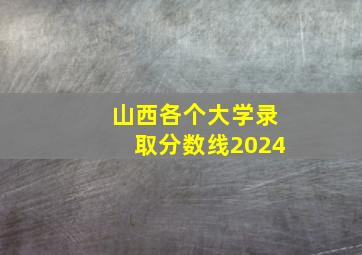 山西各个大学录取分数线2024